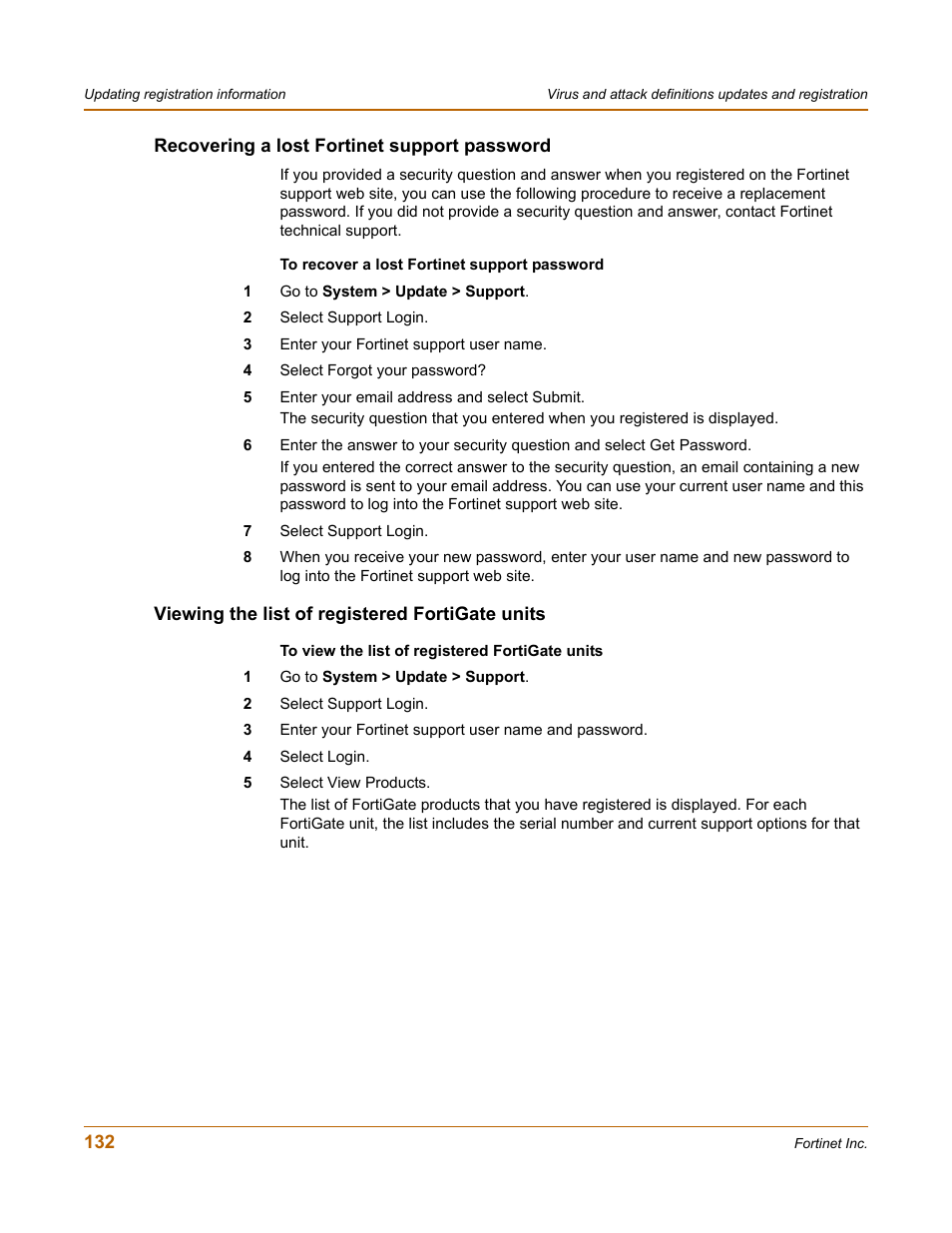 Updating registration information

Virus and attack definitions updates and registration

Recovering a lost Fortinet support password

If you provided a security question and answer when you registered on the Fortinet support web site, you can use the following procedure to receive a replacement password. If you did not provide a security question and answer, contact Fortinet technical support.

To recover a lost Fortinet support password

1 Go to System > Update > Support.

2 Select Support Login.

3 Enter your Fortinet support user name.

4 Select Forgot your password?

5 Enter your email address and select Submit.
The security question that you entered when you registered is displayed.

6 Enter the answer to your security question and select Get Password.
If you entered the correct answer to the security question, an email containing a new password is sent to your email address. You can use your current user name and this password to log into the Fortinet support web site.

7 Select Support Login.

8 When you receive your new password, enter your user name and new password to log into the Fortinet support web site.

Viewing the list of registered FortiGate units

To view the list of registered FortiGate units

1 Go to System > Update > Support.

2 Select Support Login.

3 Enter your Fortinet support user name and password.

4 Select Login.

5 Select View Products.
The list of FortiGate products that you have registered is displayed. For each FortiGate unit, the list includes the serial number and current support options for that unit.

132

Fortinet Inc.